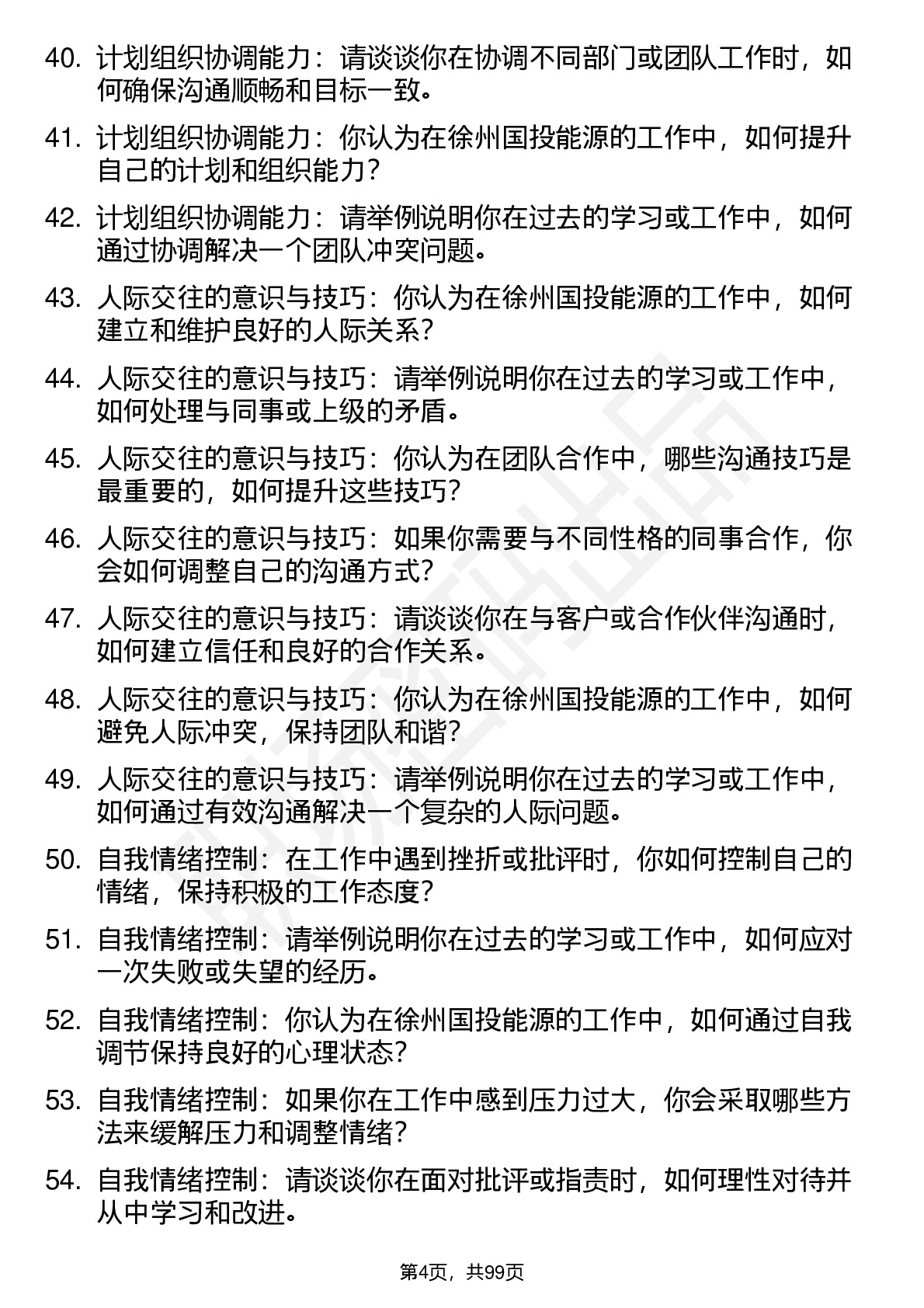 40. 计划组织协调能力：请谈谈你在协调不同部门或团队工作时，如何确保沟通顺畅和目标一致。

41. 计划组织协调能力：你认为在徐州国投能源的工作中，如何提升自己的计划和组织能力？

42. 计划组织协调能力：请举例说明你在过去的学习或工作中，如何通过协调解决一个团队冲突问题。

43. 人际交往的意识与技巧：你认为在徐州国投能源的工作中，如何建立和维护良好的人际关系？

44. 人际交往的意识与技巧：请举例说明你在过去的学习或工作中，如何处理与同事或上级的矛盾。

45. 人际交往的意识与技巧：你认为在团队合作中，哪些沟通技巧是最重要的，如何提升这些技巧？

46. 人际交往的意识与技巧：如果你需要与不同性格的同事合作，你会如何调整自己的沟通方式？

47. 人际交往的意识与技巧：请谈谈你在与客户或合作伙伴沟通时，如何建立信任和良好的合作关系。

48. 人际交往的意识与技巧：你认为在徐州国投能源的工作中，如何避免人际冲突，保持团队和谐？

49. 人际交往的意识与技巧：请举例说明你在过去的学习或工作中，如何通过有效沟通解决一个复杂的人际问题。

50. 自我情绪控制：在工作中遇到挫折或批评时，你如何控制自己的情绪，保持积极的工作态度？

51. 自我情绪控制：请举例说明你在过去的学习或工作中，如何应对一次失败或失望的经历。

52. 自我情绪控制：你认为在徐州国投能源的工作中，如何通过自我调节保持良好的心理状态？

53. 自我情绪控制：如果你在工作中感到压力过大，你会采取哪些方法来缓解压力和调整情绪？

54. 自我情绪控制：请谈谈你在面对批评或指责时，如何理性对待并从中学习和改进。

第4页，共99页